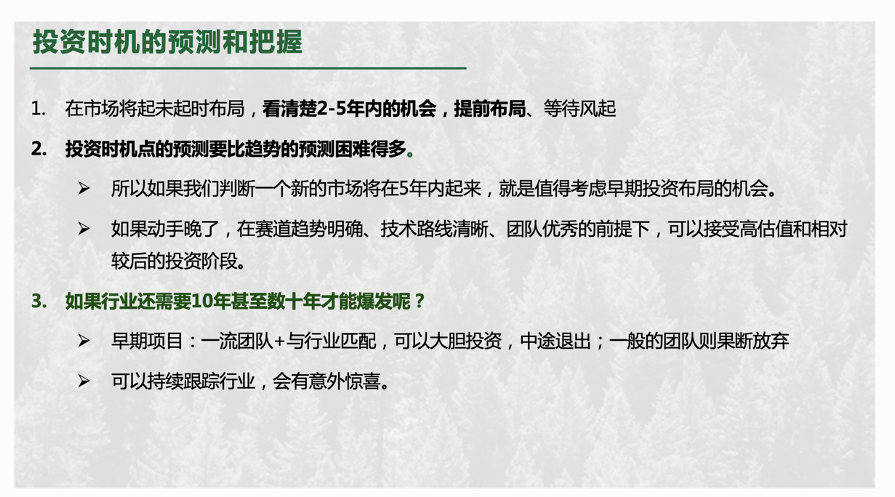 投资时机的预测和把握

1. 在市场将起未起时布局，看清楚2-5年内的机会，提前布局、等待风起

2. 投资时机点的预测要比趋势的预测困难得多。

➢ 所以如果我们判断一个新的市场将在5年内起来，就是值得考虑早期投资布局的机会。

➢ 如果动手晚了，在赛道趋势明确、技术路线清晰、团队优秀的前提下，可以接受高估值和相对较后的投资阶段。

3. 如果行业还需要10年甚至数十年才能爆发呢？

➢ 早期项目：一流团队+与行业匹配，可以大胆投资，中途退出；一般的团队则果断放弃

➢ 可以持续跟踪行业，会有意外惊喜。